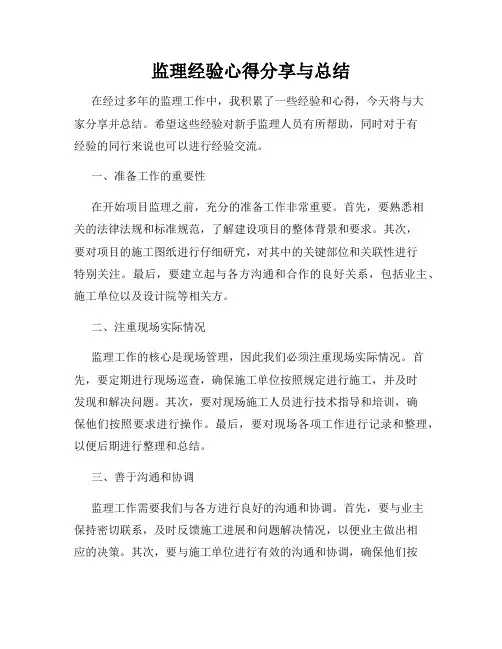 监理经验心得分享与总结

在经过多年的监理工作中，我积累了一些经验和心得，今天将与大家分享并总结。希望这些经验对新手监理人员有所帮助，同时对于有经验的同行来说也可以进行经验交流。

一、准备工作的重要性

在开始项目监理之前，充分的准备工作非常重要。首先，要熟悉相关的法律法规和标准规范，了解建设项目的整体背景和要求。其次，要对项目的施工图纸进行仔细研究，对其中的关键部位和关联性进行特别关注。最后，要建立起与各方沟通和合作的良好关系，包括业主、施工单位以及设计院等相关方。

二、注重现场实际情况

监理工作的核心是现场管理，因此我们必须注重现场实际情况。首先，要定期进行现场巡查，确保施工单位按照规定进行施工，并及时发现和解决问题。其次，要对现场施工人员进行技术指导和培训，确保他们按照要求进行操作。最后，要对现场各项工作进行记录和整理，以便后期进行整理和总结。

三、善于沟通和协调

监理工作需要我们与各方进行良好的沟通和协调。首先，要与业主保持密切联系，及时反馈施工进展和问题解决情况，以便业主做出相应的决策。其次，要与施工单位进行有效的沟通和协调，确保他们按